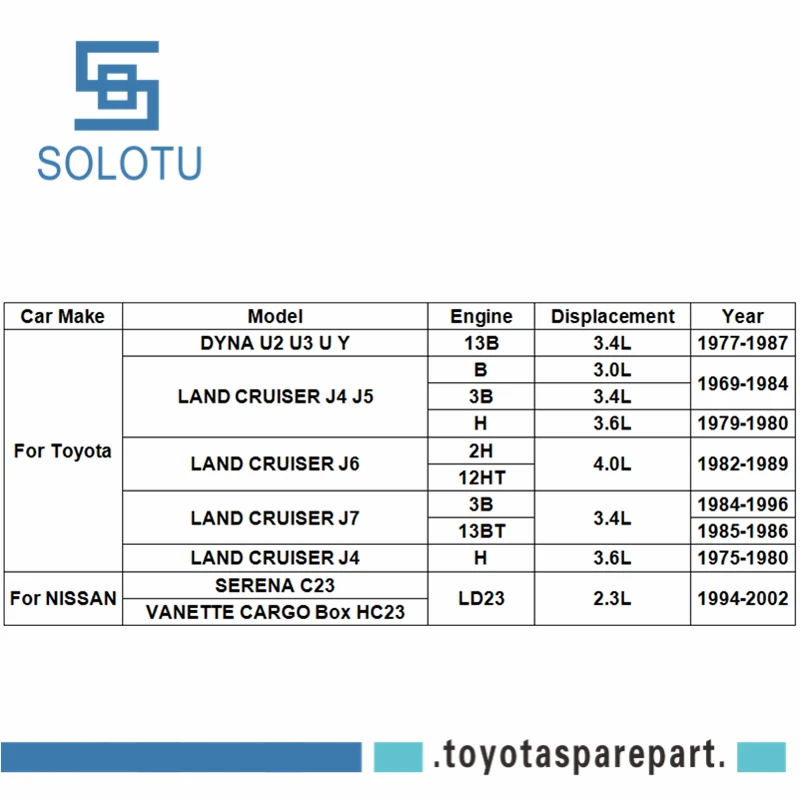 SOLOTU

| Car Make | Model | Engine | Displacement | Year |
|---|---|---|---|---|
| For Toyota | DYNA U2 U3 U Y | 13B | 3.4L | 1977-1987 |
| | LAND CRUISER J4 J5 | B | 3.0L | 1969-1984 |
| | | 3B | 3.4L | |
| | | H | 3.6L | 1979-1980 |
| | LAND CRUISER J6 | 2H | 4.0L | 1982-1989 |
| | | 12HT | | |
| | LAND CRUISER J7 | 3B | 3.4L | 1984-1996 |
| | | 13BT | | 1985-1986 |
| | LAND CRUISER J4 | H | 3.6L | 1975-1980 |
| For NISSAN | SERENA C23 | LD23 | 2.3L | 1994-2002 |
| | VANETTE CARGO Box HC23 | | | |

.toyotasparepart.